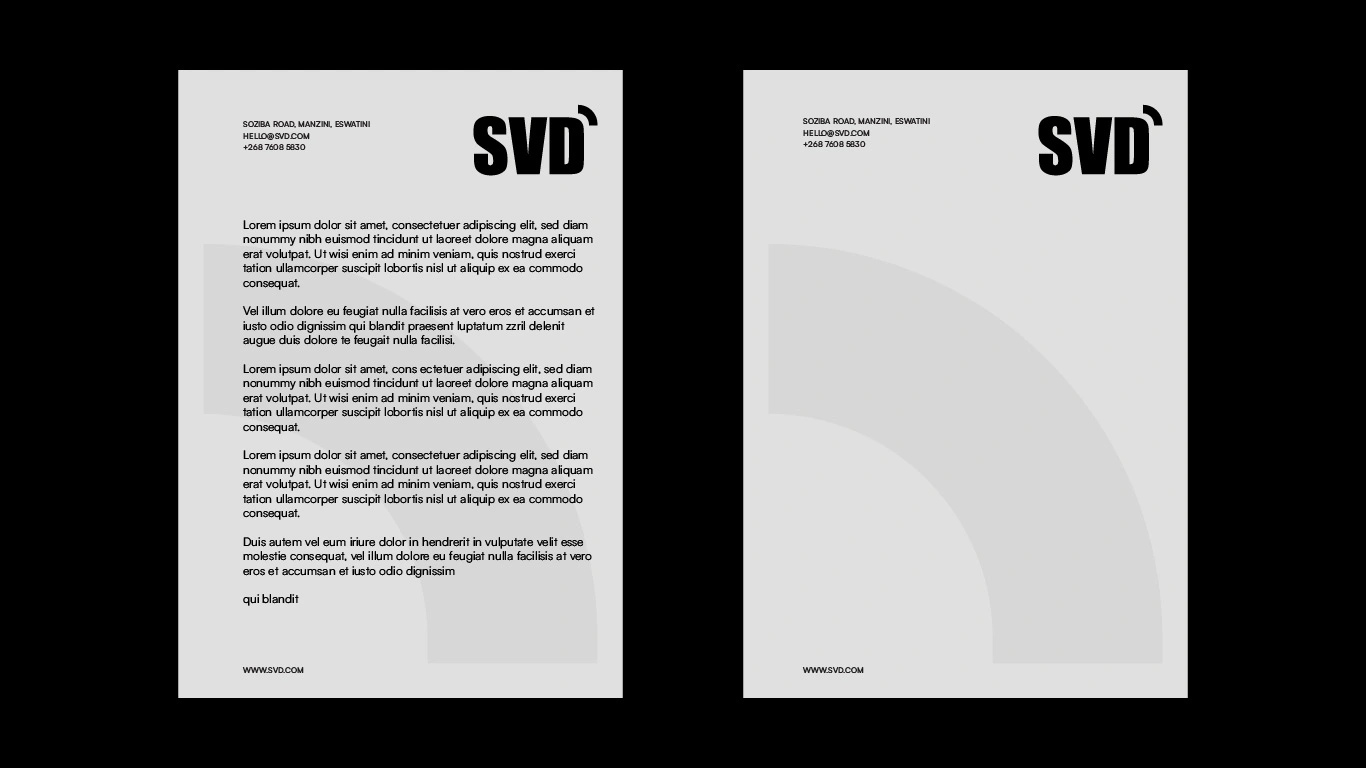 SOZIBA ROAD, MANZINI, ESWATINI
HELLO@SVD.COM
+268 7608 5830

SVD

Lorem ipsum dolor sit amet, consectetuer adipiscing elit, sed diam nonummy nibh euismod tincidunt ut laoreet dolore magna aliquam erat volutpat. Ut wisi enim ad minim veniam, quis nostrud exerci tation ullamcorper suscipit lobortis nisl ut aliquip ex ea commodo consequat.

Vel illum dolore eu feugiat nulla facilisis at vero eros et accumsan et iusto odio dignissim qui blandit praesent luptatum zzril delenit augue duis dolore te feugait nulla facilisi.

Lorem ipsum dolor sit amet, cons ectetuer adipiscing elit, sed diam nonummy nibh euismod tincidunt ut laoreet dolore magna aliquam erat volutpat. Ut wisi enim ad minim veniam, quis nostrud exerci tation ullamcorper suscipit lobortis nisl ut aliquip ex ea commodo consequat.

Lorem ipsum dolor sit amet, consectetuer adipiscing elit, sed diam nonummy nibh euismod tincidunt ut laoreet dolore magna aliquam erat volutpat. Ut wisi enim ad minim veniam, quis nostrud exerci tation ullamcorper suscipit lobortis nisl ut aliquip ex ea commodo consequat.

Duis autem vel eum iriure dolor in hendrerit in vulputate velit esse molestie consequat, vel illum dolore eu feugiat nulla facilisis at vero eros et accumsan et iusto odio dignissim

qui blandit

WWW.SVD.COM

SOZIBA ROAD, MANZINI, ESWATINI
HELLO@SVD.COM
+268 7608 5830

SVD

WWW.SVD.COM